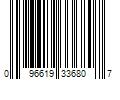 0 96619 33680 7